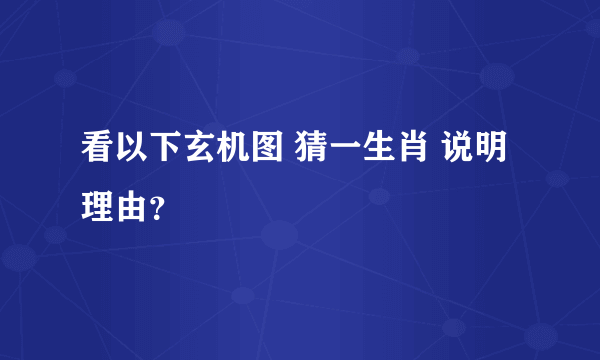 看以下玄机图 猜一生肖 说明理由？